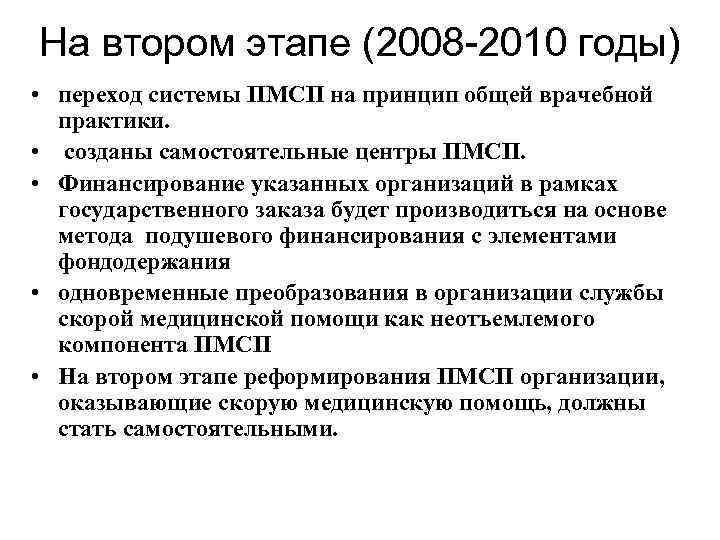 На втором этапе (2008-2010 годы)

• переход системы ПМСП на принцип общей врачебной практики.
• созданы самостоятельные центры ПМСП.
• Финансирование указанных организаций в рамках государственного заказа будет производиться на основе метода подушевого финансирования с элементами фондодержания
• одновременные преобразования в организации службы скорой медицинской помощи как неотъемлемого компонента ПМСП
• На втором этапе реформирования ПМСП организации, оказывающие скорую медицинскую помощь, должны стать самостоятельными.